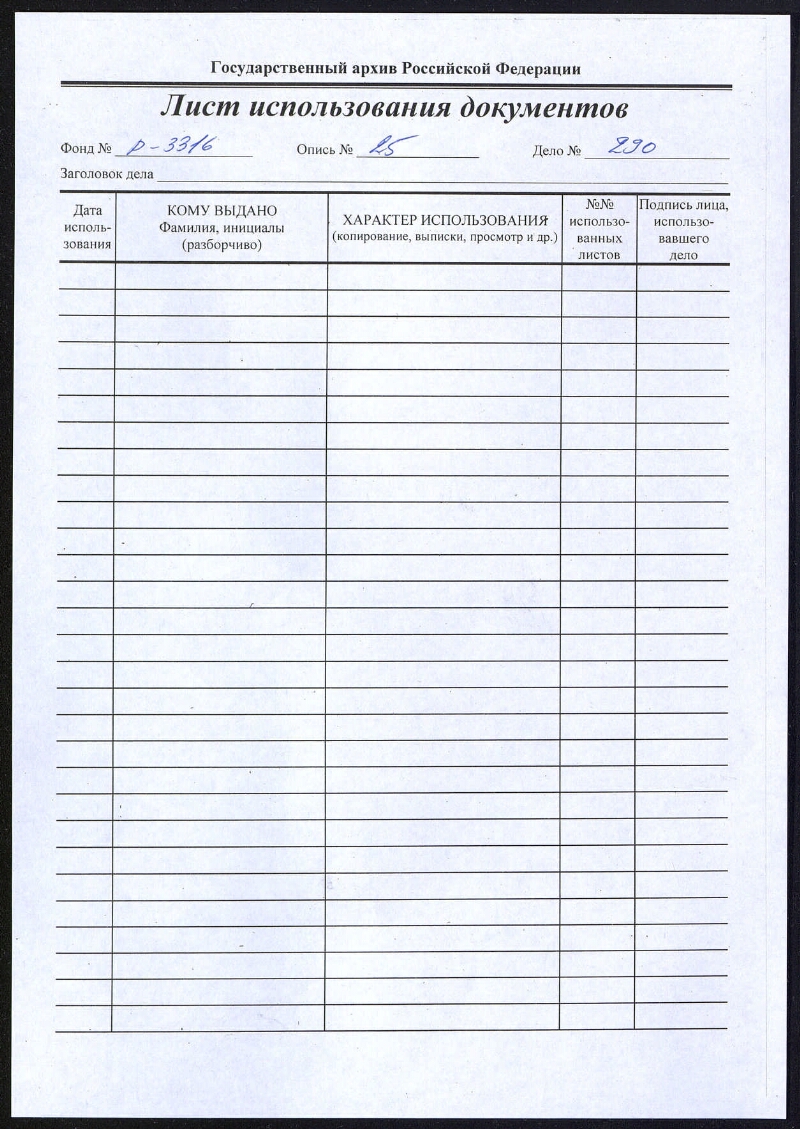 Государственный архив Российской Федерации

Лист использования документов

Фонд № р-3316 Опись № 25 Дело № 290

Заголовок дела

| Дата использования | КОМУ ВЫДАНО Фамилия, инициалы (разборчиво) | ХАРАКТЕР ИСПОЛЬЗОВАНИЯ (копирование, выписки, просмотр и др.) | №№ использованных листов | Подпись лица, использовавшего дело |
|---|---|---|---|---|
| | | | | |